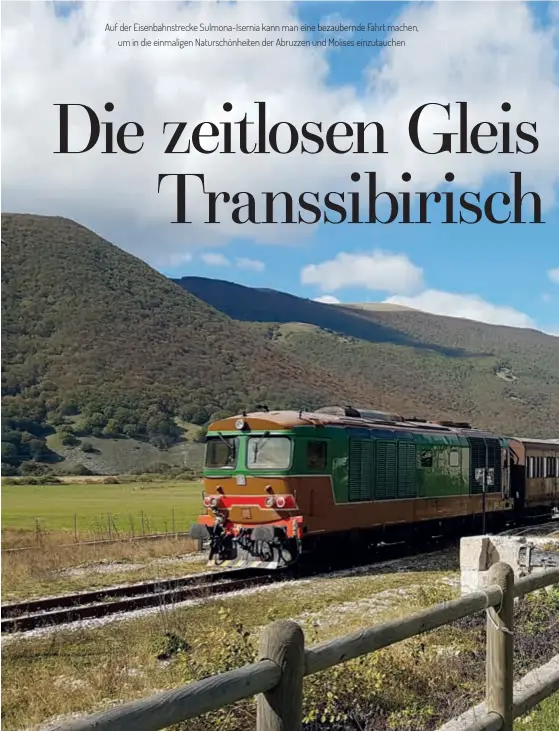 Auf der Eisenbahnstrecke Sulmona-Isernia kann man eine bezaubernde Fahrt machen, um in die einmaligen Naturschönheiten der Abruzzen und Molises einzutauchen

Die zeitlosen Gleis Transsibirisch